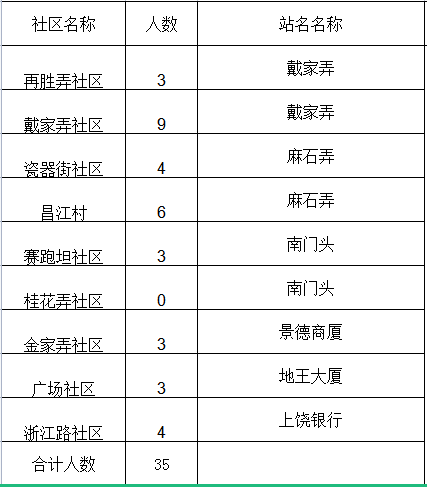 | 社区名称 | 人数 | 站名名称 |
|---|---|---|
| 再胜弄社区 | 3 | 戴家弄 |
| 戴家弄社区 | 9 | 戴家弄 |
| 瓷器街社区 | 4 | 麻石弄 |
| 昌江村 | 6 | 麻石弄 |
| 赛跑坦社区 | 3 | 南门头 |
| 桂花弄社区 | 0 | 南门头 |
| 金家弄社区 | 3 | 景德商厦 |
| 广场社区 | 3 | 地王大厦 |
| 浙江路社区 | 4 | 上饶银行 |
| 合计人数 | 35 | |